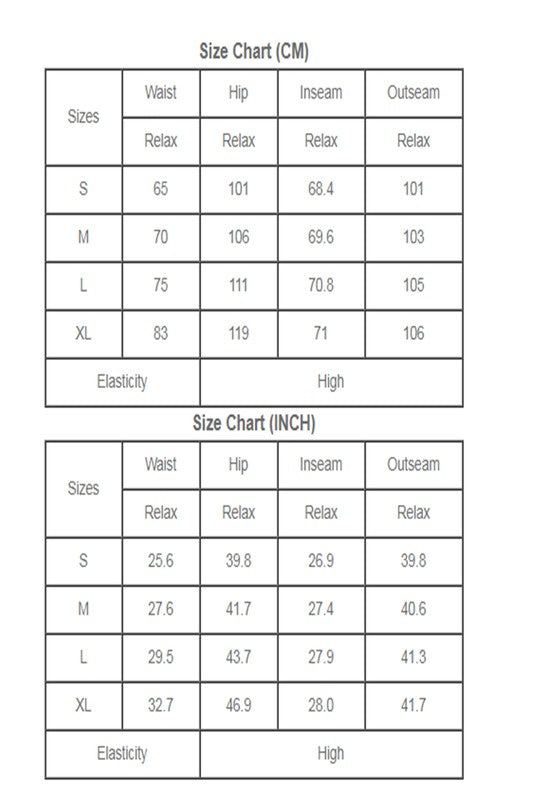 Size Chart (CM)

| Sizes | Waist | Hip | Inseam | Outseam |
|---|---|---|---|---|
| | Relax | Relax | Relax | Relax |
| S | 65 | 101 | 68.4 | 101 |
| M | 70 | 106 | 69.6 | 103 |
| L | 75 | 111 | 70.8 | 105 |
| XL | 83 | 119 | 71 | 106 |
| Elasticity | High | | | |

Size Chart (INCH)

| Sizes | Waist | Hip | Inseam | Outseam |
|---|---|---|---|---|
| | Relax | Relax | Relax | Relax |
| S | 25.6 | 39.8 | 26.9 | 39.8 |
| M | 27.6 | 41.7 | 27.4 | 40.6 |
| L | 29.5 | 43.7 | 27.9 | 41.3 |
| XL | 32.7 | 46.9 | 28.0 | 41.7 |
| Elasticity | High | | | |